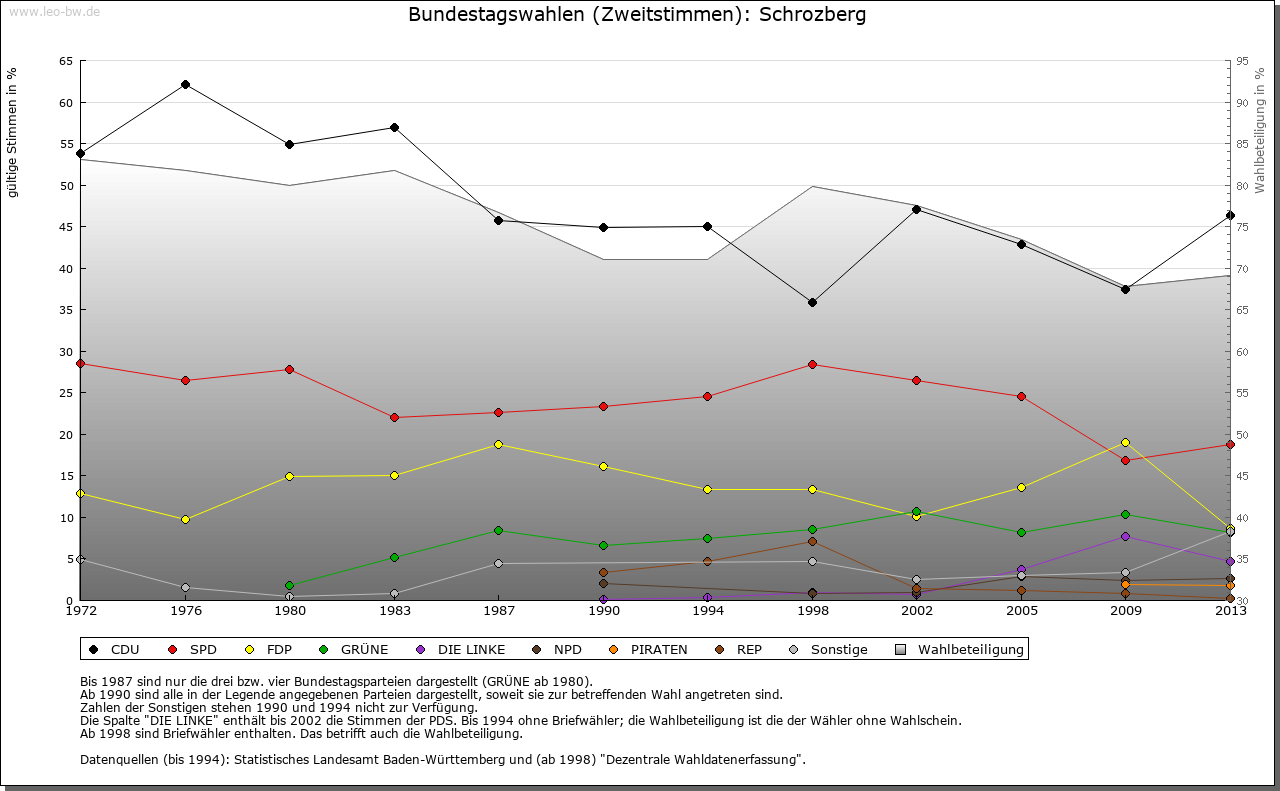 www.leo-bw.de

Bundestagswahlen (Zweitstimmen): Schrozberg

gültige Stimmen in %

Wahlbeteiligung in %

65
60
55
50
45
40
35
30
25
20
15
10
5
0

95
90
85
80
75
70
65
60
55
50
45
40
35
30

1972 1976 1980 1983 1987 1990 1994 1998 2002 2005 2009 2013

CDU SPD FDP GRÜNE DIE LINKE NPD PIRATEN REP Sonstige Wahlbeteiligung

Bis 1987 sind nur die drei bzw. vier Bundestagsparteien dargestellt (GRÜNE ab 1980).
Ab 1990 sind alle in der Legende angegebenen Parteien dargestellt, soweit sie zur betreffenden Wahl angetreten sind.
Zahlen der Sonstigen stehen 1990 und 1994 nicht zur Verfügung.
Die Spalte "DIE LINKE" enthält bis 2002 die Stimmen der PDS. Bis 1994 ohne Briefwähler; die Wahlbeteiligung ist die der Wähler ohne Wahlschein.
Ab 1998 sind Briefwähler enthalten. Das betrifft auch die Wahlbeteiligung.

Datenquellen (bis 1994): Statistisches Landesamt Baden-Württemberg und (ab 1998) "Dezentrale Wahldatenerfassung".